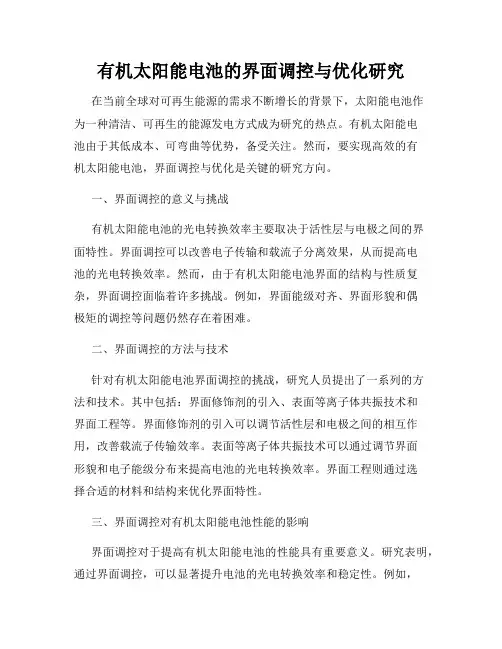 有机太阳能电池的界面调控与优化研究

在当前全球对可再生能源的需求不断增长的背景下，太阳能电池作为一种清洁、可再生的能源发电方式成为研究的热点。有机太阳能电池由于其低成本、可弯曲等优势，备受关注。然而，要实现高效的有机太阳能电池，界面调控与优化是关键的研究方向。

一、界面调控的意义与挑战

有机太阳能电池的光电转换效率主要取决于活性层与电极之间的界面特性。界面调控可以改善电子传输和载流子分离效果，从而提高电池的光电转换效率。然而，由于有机太阳能电池界面的结构与性质复杂，界面调控面临着许多挑战。例如，界面能级对齐、界面形貌和偶极矩的调控等问题仍然存在着困难。

二、界面调控的方法与技术

针对有机太阳能电池界面调控的挑战，研究人员提出了一系列的方法和技术。其中包括：界面修饰剂的引入、表面等离子体共振技术和界面工程等。界面修饰剂的引入可以调节活性层和电极之间的相互作用，改善载流子传输效率。表面等离子体共振技术可以通过调节界面形貌和电子能级分布来提高电池的光电转换效率。界面工程则通过选择合适的材料和结构来优化界面特性。

三、界面调控对有机太阳能电池性能的影响

界面调控对于提高有机太阳能电池的性能具有重要意义。研究表明，通过界面调控，可以显著提升电池的光电转换效率和稳定性。例如，